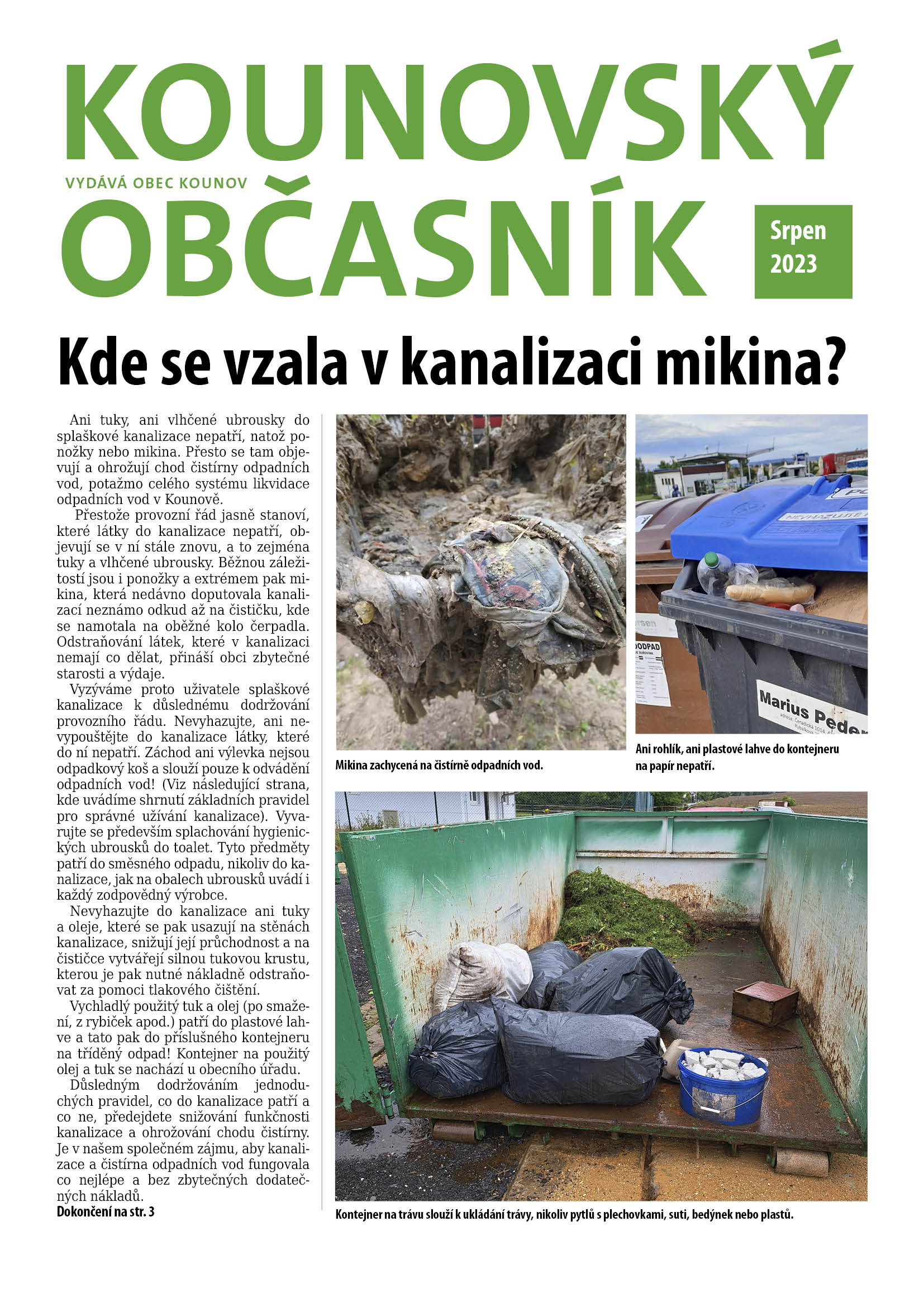 KOUNOVSKÝ

VYDÁVÁ OBEC KOUNOV

OBČASNÍK

Srpen 2023

Kde se vzala v kanalizaci mikina?

Ani tuky, ani vlhčené ubrousky do splaškové kanalizace nepatří, natož ponožky nebo mikina. Přesto se tam objevují a ohrožují chod čistírny odpadních vod, potažmo celého systému likvidace odpadních vod v Kounově.

Přestože provozní řád jasně stanoví, které látky do kanalizace nepatří, objevují se v ní stále znovu, a to zejména tuky a vlhčené ubrousky. Běžnou záležitostí jsou i ponožky a extrémem pak mikina, která nedávno doputovala kanalizací neznámo odkud až na čističku, kde se namotala na oběžné kolo čerpadla. Odstraňování látek, které v kanalizaci nemají co dělat, přináší obci zbytečné starosti a výdaje.

Vyzýváme proto uživatele splaškové kanalizace k důslednému dodržování provozního řádu. Nevyhazujte, ani nevypouštějte do kanalizace látky, které do ní nepatří. Záchod ani výlevka nejsou odpadkový koš a slouží pouze k odvádění odpadních vod! (Viz následující strana, kde uvádíme shrnutí základních pravidel pro správné užívání kanalizace). Vyvarujte se především splachování hygienických ubrousků do toalet. Tyto předměty patří do směsného odpadu, nikoliv do kanalizace, jak na obalech ubrousků uvádí i každý zodpovědný výrobce.

Nevyhazujte do kanalizace ani tuky a oleje, které se pak usazují na stěnách kanalizace, snižují její průchodnost a na čističce vytvářejí silnou tukovou krustu, kterou je pak nutné nákladně odstraňovat za pomoci tlakového čištění.

Vychladlý použitý tuk a olej (po smažení, z rybiček apod.) patří do plastové lahve a tato pak do příslušného kontejneru na tříděný odpad! Kontejner na použitý olej a tuk se nachází u obecního úřadu.

Důsledným dodržováním jednoduchých pravidel, co do kanalizace patří a co ne, předejdete snižování funkčnosti kanalizace a ohrožování chodu čistírny. Je v našem společném zájmu, aby kanalizace a čistírna odpadních vod fungovala co nejlépe a bez zbytečných dodatečných nákladů.

Dokončení na str. 3

Mikina zachycená na čistírně odpadních vod.

Marius Peder

Ani rohlík, ani plastové lahve do kontejneru na papír nepatří.

Kontejner na trávu slouží k ukládání trávy, nikoliv pytlů s plechovkami, suti, bedýnek nebo plastů.